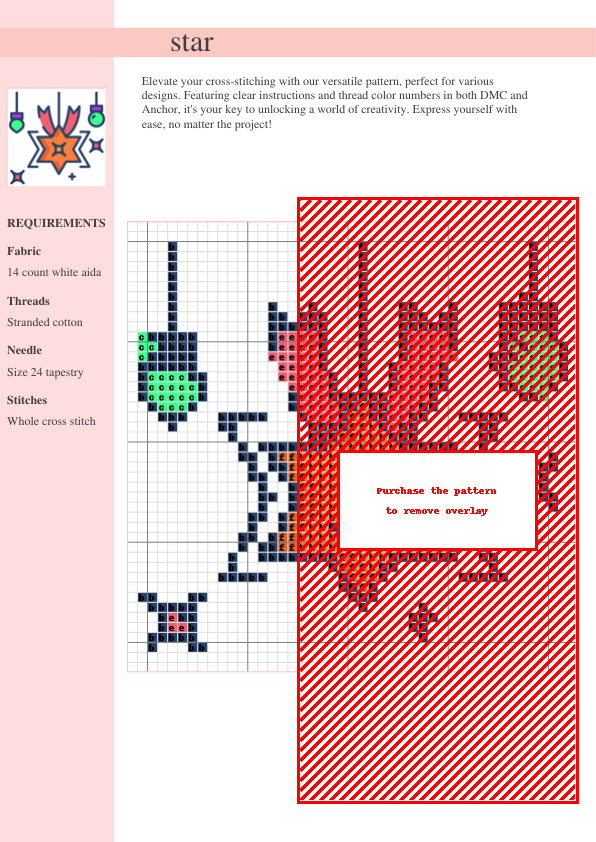 star

Elevate your cross-stitching with our versatile pattern, perfect for various designs. Featuring clear instructions and thread color numbers in both DMC and Anchor, it's your key to unlocking a world of creativity. Express yourself with ease, no matter the project!

REQUIREMENTS

Fabric
14 count white aida

Threads
Stranded cotton

Needle
Size 24 tapestry

Stitches
Whole cross stitch

Purchase the pattern to remove overlay